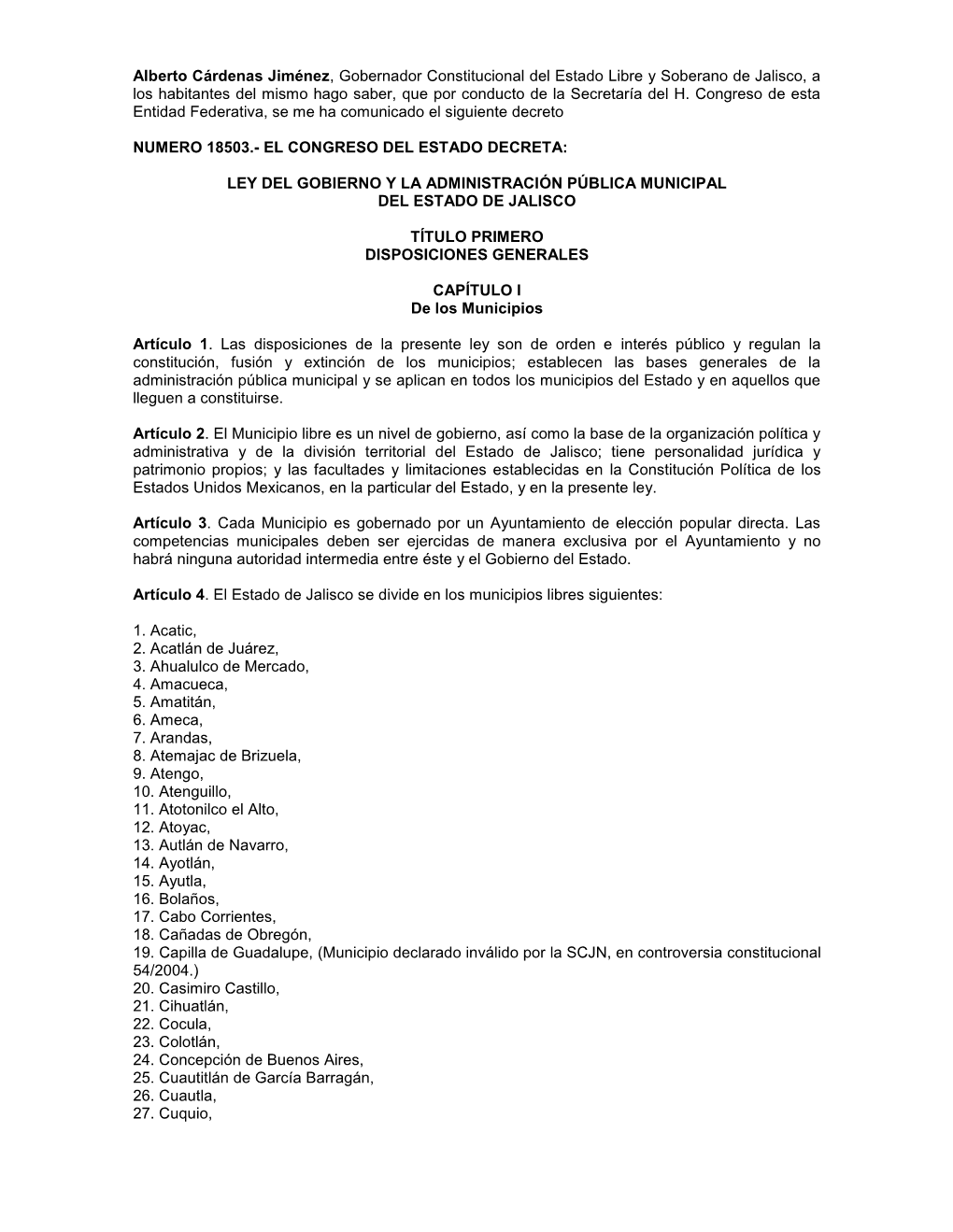 Alberto Cárdenas Jiménez, Gobernador Constitucional del Estado Libre y Soberano de Jalisco, a los habitantes del mismo hago saber, que por conducto de la Secretaría del H. Congreso de esta Entidad Federativa, se me ha comunicado el siguiente decreto

NUMERO 18503.- EL CONGRESO DEL ESTADO DECRETA:

LEY DEL GOBIERNO Y LA ADMINISTRACIÓN PÚBLICA MUNICIPAL
DEL ESTADO DE JALISCO

TÍTULO PRIMERO
DISPOSICIONES GENERALES

CAPÍTULO I
De los Municipios

Artículo 1. Las disposiciones de la presente ley son de orden e interés público y regulan la constitución, fusión y extinción de los municipios; establecen las bases generales de la administración pública municipal y se aplican en todos los municipios del Estado y en aquellos que lleguen a constituirse.

Artículo 2. El Municipio libre es un nivel de gobierno, así como la base de la organización política y administrativa y de la división territorial del Estado de Jalisco; tiene personalidad jurídica y patrimonio propios; y las facultades y limitaciones establecidas en la Constitución Política de los Estados Unidos Mexicanos, en la particular del Estado, y en la presente ley.

Artículo 3. Cada Municipio es gobernado por un Ayuntamiento de elección popular directa. Las competencias municipales deben ser ejercidas de manera exclusiva por el Ayuntamiento y no habrá ninguna autoridad intermedia entre éste y el Gobierno del Estado.

Artículo 4. El Estado de Jalisco se divide en los municipios libres siguientes:

1. Acatic,
2. Acatlán de Juárez,
3. Ahualulco de Mercado,
4. Amacueca,
5. Amatitán,
6. Ameca,
7. Arandas,
8. Atemajac de Brizuela,
9. Atengo,
10. Atenguillo,
11. Atotonilco el Alto,
12. Atoyac,
13. Autlán de Navarro,
14. Ayotlán,
15. Ayutla,
16. Bolaños,
17. Cabo Corrientes,
18. Cañadas de Obregón,
19. Capilla de Guadalupe, (Municipio declarado inválido por la SCJN, en controversia constitucional 54/2004.)
20. Casimiro Castillo,
21. Cihuatlán,
22. Cocula,
23. Colotlán,
24. Concepción de Buenos Aires,
25. Cuautitlán de García Barragán,
26. Cuautla,
27. Cuquio,